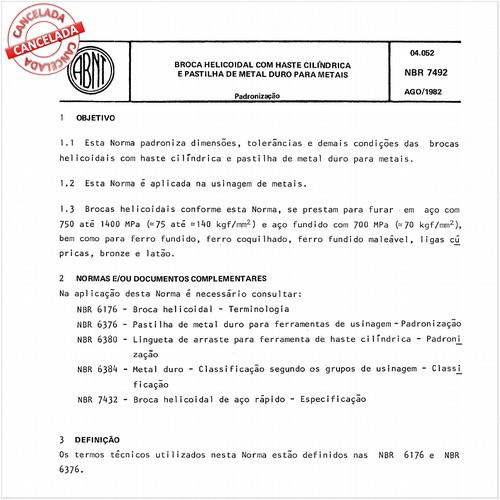 CANCELADA
CANCELADA
CANCELADA

ABNT

BROCA HELICOIDAL COM HASTE CILÍNDRICA E PASTILHA DE METAL DURO PARA METAIS

Padronização

04.052

NBR 7492

AGO/1982

1 OBJETIVO

1.1 Esta Norma padroniza dimensões, tolerâncias e demais condições das brocas helicoidais com haste cilíndrica e pastilha de metal duro para metais.

1.2 Esta Norma é aplicada na usinagem de metais.

1.3 Brocas helicoidais conforme esta Norma, se prestam para furar em aço com 750 até 1400 MPa ($\approx$75 até $\approx$140 kgf/mm$^2$) e aço fundido com 700 MPa ($\approx$70 kgf/mm$^2$), bem como para ferro fundido, ferro coquilhado, ferro fundido maleável, ligas cúpricas, bronze e latão.

2 NORMAS E/OU DOCUMENTOS COMPLEMENTARES
Na aplicação desta Norma é necessário consultar:
NBR 6176 - Broca helicoidal - Terminologia
NBR 6376 - Pastilha de metal duro para ferramentas de usinagem - Padronização
NBR 6380 - Lingueta de arraste para ferramenta de haste cilíndrica - Padronização
NBR 6384 - Metal duro - Classificação segundo os grupos de usinagem - Classificação
NBR 7432 - Broca helicoidal de aço rápido - Especificação

3 DEFINIÇÃO
Os termos técnicos utilizados nesta Norma estão definidos nas NBR 6176 e NBR 6376.